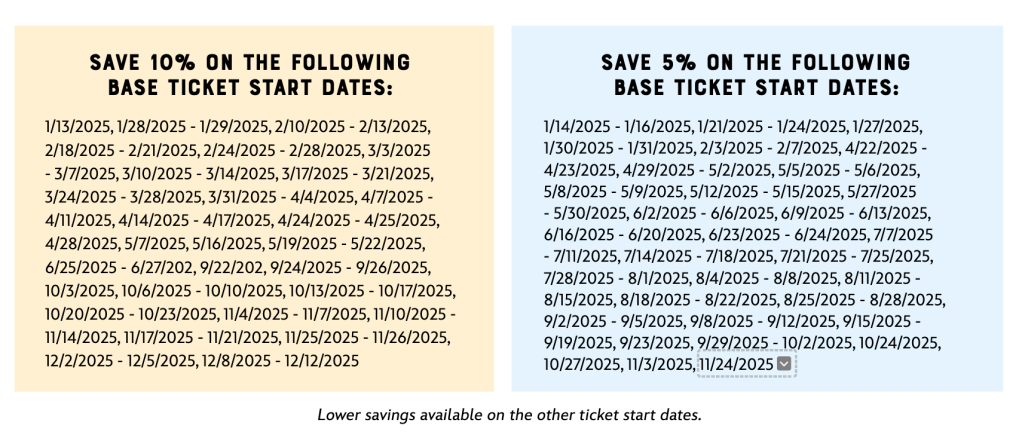 SAVE 10% ON THE FOLLOWING BASE TICKET START DATES:

1/13/2025, 1/28/2025 - 1/29/2025, 2/10/2025 - 2/13/2025, 2/18/2025 - 2/21/2025, 2/24/2025 - 2/28/2025, 3/3/2025 - 3/7/2025, 3/10/2025 - 3/14/2025, 3/17/2025 - 3/21/2025, 3/24/2025 - 3/28/2025, 3/31/2025 - 4/4/2025, 4/7/2025 - 4/11/2025, 4/14/2025 - 4/17/2025, 4/24/2025 - 4/25/2025, 4/28/2025, 5/7/2025, 5/16/2025, 5/19/2025 - 5/22/2025, 6/25/2025 - 6/27/202, 9/22/202, 9/24/2025 - 9/26/2025, 10/3/2025, 10/6/2025 - 10/10/2025, 10/13/2025 - 10/17/2025, 10/20/2025 - 10/23/2025, 11/4/2025 - 11/7/2025, 11/10/2025 - 11/14/2025, 11/17/2025 - 11/21/2025, 11/25/2025 - 11/26/2025, 12/2/2025 - 12/5/2025, 12/8/2025 - 12/12/2025

SAVE 5% ON THE FOLLOWING BASE TICKET START DATES:

1/14/2025 - 1/16/2025, 1/21/2025 - 1/24/2025, 1/27/2025, 1/30/2025 - 1/31/2025, 2/3/2025 - 2/7/2025, 4/22/2025 - 4/23/2025, 4/29/2025 - 5/2/2025, 5/5/2025 - 5/6/2025, 5/8/2025 - 5/9/2025, 5/12/2025 - 5/15/2025, 5/27/2025 - 5/30/2025, 6/2/2025 - 6/6/2025, 6/9/2025 - 6/13/2025, 6/16/2025 - 6/20/2025, 6/23/2025 - 6/24/2025, 7/7/2025 - 7/11/2025, 7/14/2025 - 7/18/2025, 7/21/2025 - 7/25/2025, 7/28/2025 - 8/1/2025, 8/4/2025 - 8/8/2025, 8/11/2025 - 8/15/2025, 8/18/2025 - 8/22/2025, 8/25/2025 - 8/28/2025, 9/2/2025 - 9/5/2025, 9/8/2025 - 9/12/2025, 9/15/2025 - 9/19/2025, 9/23/2025, 9/29/2025 - 10/2/2025, 10/24/2025, 10/27/2025, 11/3/2025, 11/24/2025

Lower savings available on the other ticket start dates.